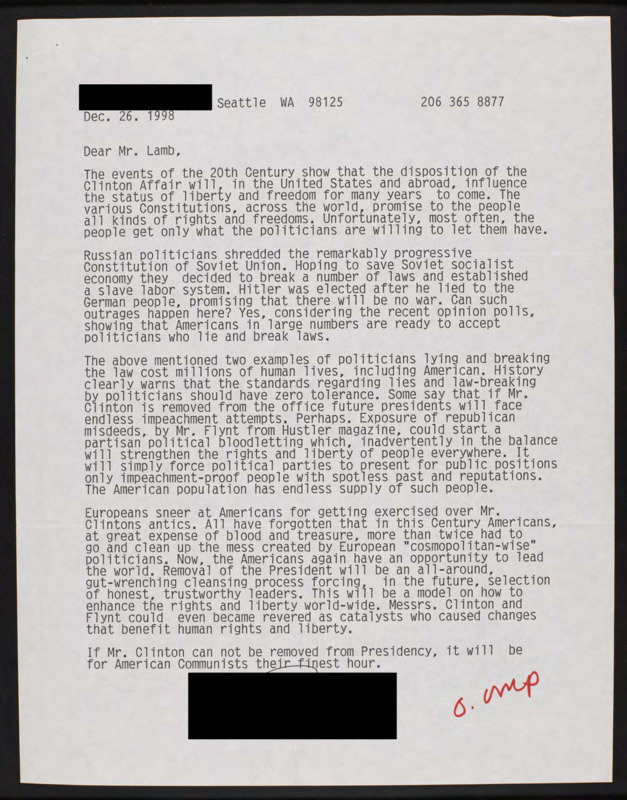 Seattle WA 98125 206 365 8877
Dec. 26. 1998

Dear Mr. Lamb,

The events of the 20th Century show that the disposition of the Clinton Affair will, in the United States and abroad, influence the status of liberty and freedom for many years to come. The various Constitutions, across the world, promise to the people all kinds of rights and freedoms. Unfortunately, most often, the people get only what the politicians are willing to let them have.

Russian politicians shredded the remarkably progressive Constitution of Soviet Union. Hoping to save Soviet socialist economy they decided to break a number of laws and established a slave labor system. Hitler was elected after he lied to the German people, promising that there will be no war. Can such outrages happen here? Yes, considering the recent opinion polls, showing that Americans in large numbers are ready to accept politicians who lie and break laws.

The above mentioned two examples of politicians lying and breaking the law cost millions of human lives, including American. History clearly warns that the standards regarding lies and law-breaking by politicians should have zero tolerance. Some say that if Mr. Clinton is removed from the office future presidents will face endless impeachment attempts. Perhaps. Exposure of republican misdeeds, by Mr. Flynt from Hustler magazine, could start a partisan political bloodletting which, inadvertently in the balance will strengthen the rights and liberty of people everywhere. It will simply force political parties to present for public positions only impeachment-proof people with spotless past and reputations. The American population has endless supply of such people.

Europeans sneer at Americans for getting exercised over Mr. Clintons antics. All have forgotten that in this Century Americans, at great expense of blood and treasure, more than twice had to go and clean up the mess created by European "cosmopolitan-wise" politicians. Now, the Americans again have an opportunity to lead the world. Removal of the President will be an all-around, gut-wrenching cleansing process forcing, in the future, selection of honest, trustworthy leaders. This will be a model on how to enhance the rights and liberty world-wide. Messrs. Clinton and Flynt could even became revered as catalysts who caused changes that benefit human rights and liberty.

If Mr. Clinton can not be removed from Presidency, it will be for American Communists their finest hour.

o. imp